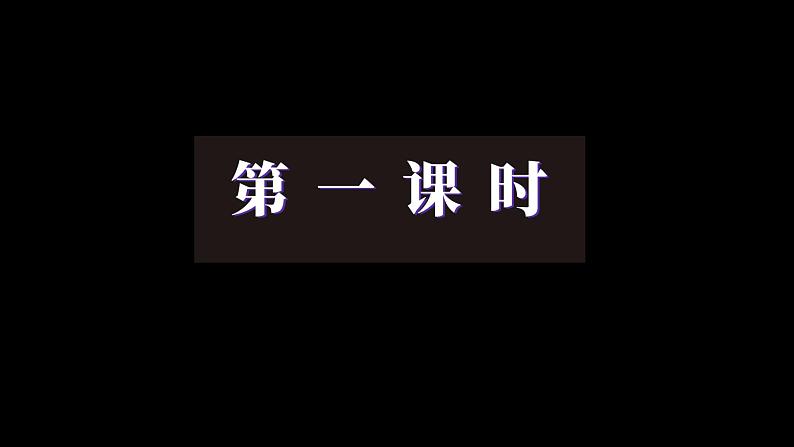 第一课时